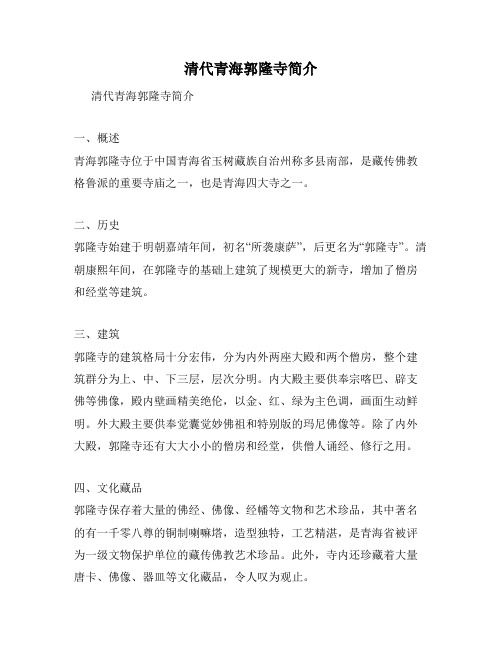 清代青海郭隆寺简介

清代青海郭隆寺简介

一、概述

青海郭隆寺位于中国青海省玉树藏族自治州称多县南部，是藏传佛教格鲁派的重要寺庙之一，也是青海四大寺之一。

二、历史

郭隆寺始建于明朝嘉靖年间，初名“所袭康萨”，后更名为“郭隆寺”。清朝康熙年间，在郭隆寺的基础上建筑了规模更大的新寺，增加了僧房和经堂等建筑。

三、建筑

郭隆寺的建筑格局十分宏伟，分为内外两座大殿和两个僧房，整个建筑群分为上、中、下三层，层次分明。内大殿主要供奉宗喀巴、辟支佛等佛像，殿内壁画精美绝伦，以金、红、绿为主色调，画面生动鲜明。外大殿主要供奉觉囊觉妙佛祖和特别版的玛尼佛像等。除了内外大殿，郭隆寺还有大大小小的僧房和经堂，供僧人诵经、修行之用。

四、文化藏品

郭隆寺保存着大量的佛经、佛像、经幡等文物和艺术珍品，其中著名的有一千零八尊的铜制喇嘛塔，造型独特，工艺精湛，是青海省被评为一级文物保护单位的藏传佛教艺术珍品。此外，寺内还珍藏着大量唐卡、佛像、器皿等文化藏品，令人叹为观止。